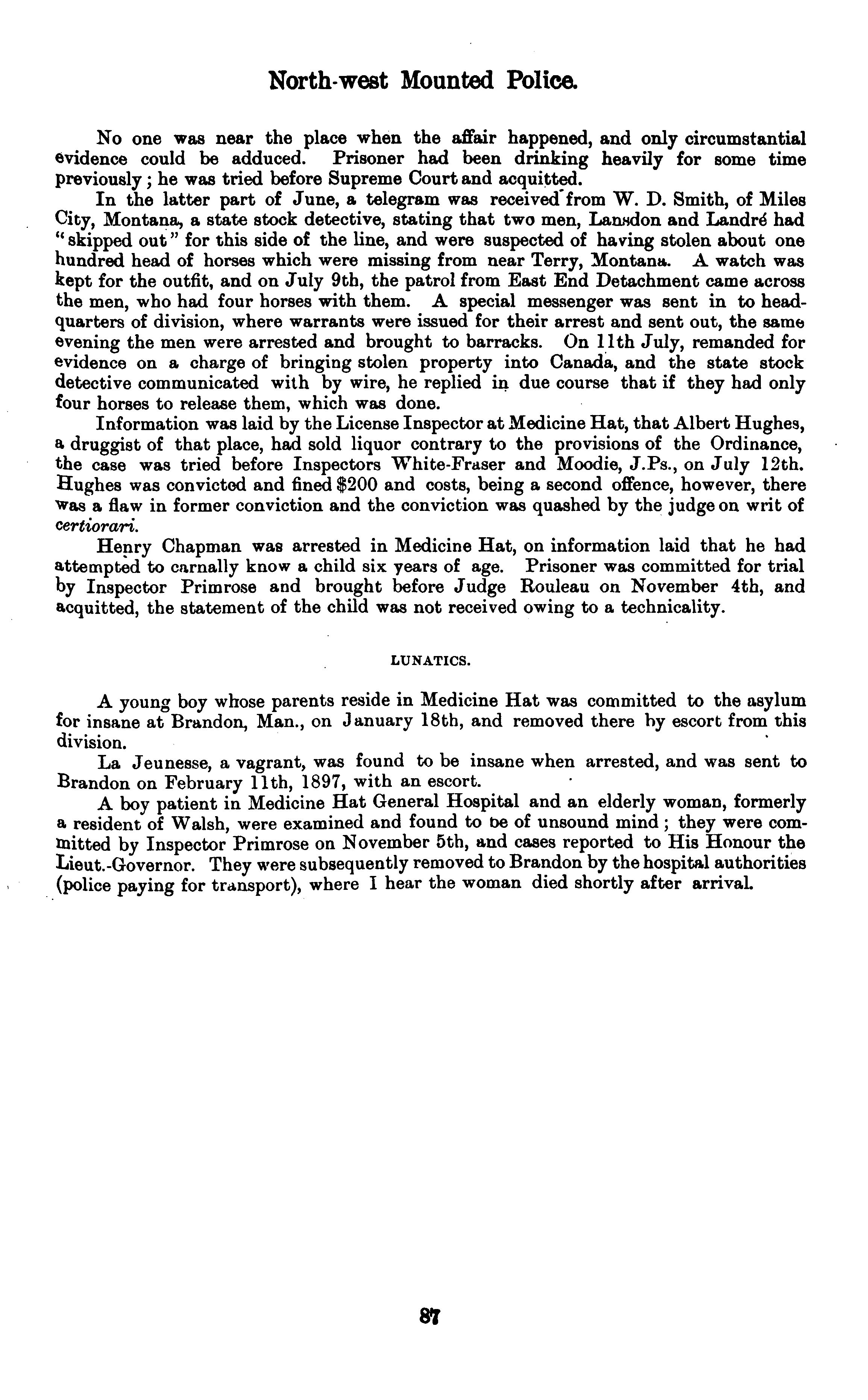 North-west Mounted Police.

No one was near the place when the affair happened, and only circumstantial evidence could be adduced. Prisoner had been drinking heavily for some time previously; he was tried before Supreme Court and acquitted.

In the latter part of June, a telegram was received from W. D. Smith, of Miles City, Montana, a state stock detective, stating that two men, Lansdon and Landré had "skipped out" for this side of the line, and were suspected of having stolen about one hundred head of horses which were missing from near Terry, Montana. A watch was kept for the outfit, and on July 9th, the patrol from East End Detachment came across the men, who had four horses with them. A special messenger was sent in to headquarters of division, where warrants were issued for their arrest and sent out, the same evening the men were arrested and brought to barracks. On 11th July, remanded for evidence on a charge of bringing stolen property into Canada, and the state stock detective communicated with by wire, he replied in due course that if they had only four horses to release them, which was done.

Information was laid by the License Inspector at Medicine Hat, that Albert Hughes, a druggist of that place, had sold liquor contrary to the provisions of the Ordinance, the case was tried before Inspectors White-Fraser and Moodie, J.Ps., on July 12th. Hughes was convicted and fined $200 and costs, being a second offence, however, there was a flaw in former conviction and the conviction was quashed by the judge on writ of certiorari.

Henry Chapman was arrested in Medicine Hat, on information laid that he had attempted to carnally know a child six years of age. Prisoner was committed for trial by Inspector Primrose and brought before Judge Rouleau on November 4th, and acquitted, the statement of the child was not received owing to a technicality.

LUNATICS.

A young boy whose parents reside in Medicine Hat was committed to the asylum for insane at Brandon, Man., on January 18th, and removed there by escort from this division.

La Jeunesse, a vagrant, was found to be insane when arrested, and was sent to Brandon on February 11th, 1897, with an escort.

A boy patient in Medicine Hat General Hospital and an elderly woman, formerly a resident of Walsh, were examined and found to be of unsound mind; they were committed by Inspector Primrose on November 5th, and cases reported to His Honour the Lieut.-Governor. They were subsequently removed to Brandon by the hospital authorities (police paying for transport), where I hear the woman died shortly after arrival.

87